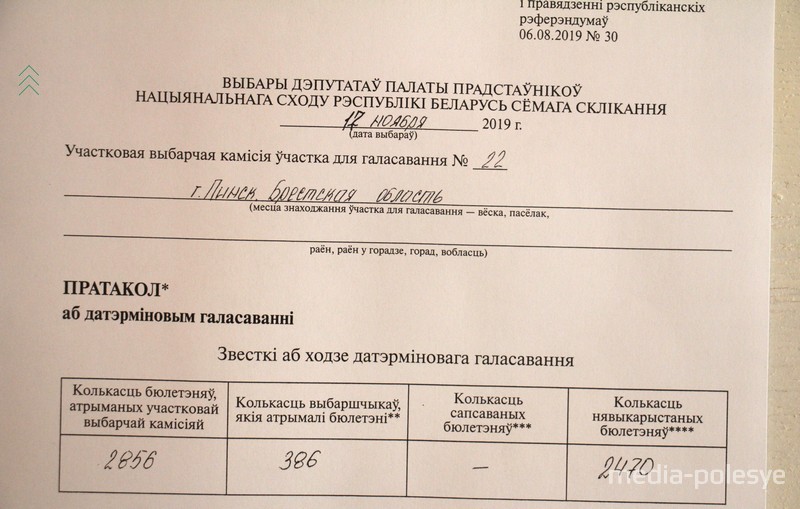 і правядзенні рэспубліканскіх рэферэндумаў
06.08.2019 № 30

ВЫБАРЫ ДЭПУТАТАЎ ПАЛАТЫ ПРАДСТАЎНІКОЎ НАЦЫЯНАЛЬНАГА СХОДУ РЭСПУБЛІКІ БЕЛАРУСЬ СЁМАГА СКЛІКАННЯ

17 ноября 2019 г.
(дата выбараў)

Участковая выбарчая камісія ўчастка для галасавання № 22

г. Пинск, Брестская область
(месца знаходжання ўчастка для галасавання — вёска, пасёлак,

раён, раён у горадзе, горад, вобласць)

ПРАТАКОЛ*
аб датэрміновым галасаванні

Звесткі аб ходзе датэрміновага галасавання

| Колькасць бюлетэняў, атрыманых участковай выбарчай камісіяй | Колькасць выбаршчыкаў, якія атрымалі бюлетэні** | Колькасць сапсаваных бюлетэняў*** | Колькасць нявыкарыстаных бюлетэняў**** |
|---|---|---|---|
| 2856 | 386 | — | 2470 |

media-polesye